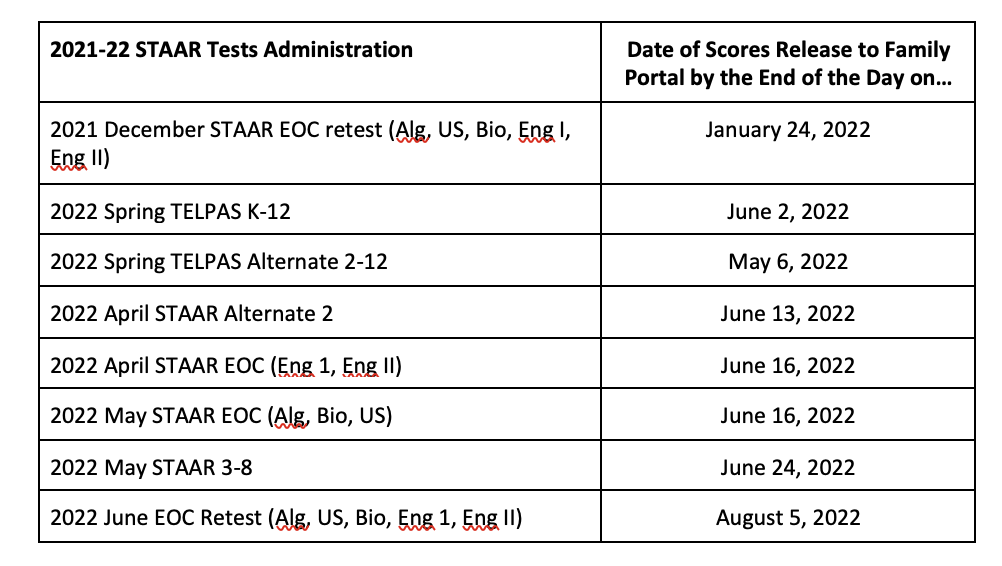 | 2021-22 STAAR Tests Administration | Date of Scores Release to Family Portal by the End of the Day on… |
|---|---|
| 2021 December STAAR EOC retest (Alg, US, Bio, Eng I, Eng II) | January 24, 2022 |
| 2022 Spring TELPAS K-12 | June 2, 2022 |
| 2022 Spring TELPAS Alternate 2-12 | May 6, 2022 |
| 2022 April STAAR Alternate 2 | June 13, 2022 |
| 2022 April STAAR EOC (Eng 1, Eng II) | June 16, 2022 |
| 2022 May STAAR EOC (Alg, Bio, US) | June 16, 2022 |
| 2022 May STAAR 3-8 | June 24, 2022 |
| 2022 June EOC Retest (Alg, US, Bio, Eng 1, Eng II) | August 5, 2022 |